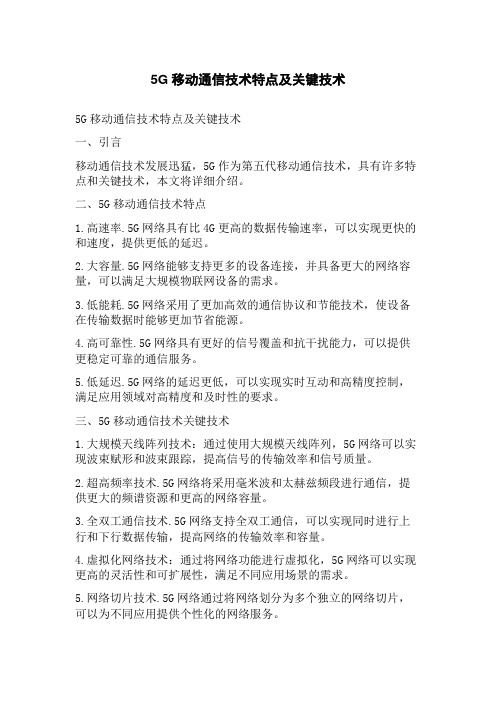 5G 移动通信技术特点及关键技术

5G 移动通信技术特点及关键技术

一、引言

移动通信技术发展迅猛，5G 作为第五代移动通信技术，具有许多特点和关键技术，本文将详细介绍。

二、5G 移动通信技术特点

1.高速率.5G 网络具有比 4G 更高的数据传输速率，可以实现更快的和速度，提供更低的延迟。

2.大容量.5G 网络能够支持更多的设备连接，并具备更大的网络容量，可以满足大规模物联网设备的需求。

3.低能耗.5G 网络采用了更加高效的通信协议和节能技术，使设备在传输数据时能够更加节省能源。

4.高可靠性.5G 网络具有更好的信号覆盖和抗干扰能力，可以提供更稳定可靠的通信服务。

5.低延迟.5G 网络的延迟更低，可以实现实时互动和高精度控制，满足应用领域对高精度和及时性的要求。

三、5G 移动通信技术关键技术

1.大规模天线阵列技术：通过使用大规模天线阵列，5G 网络可以实现波束赋形和波束跟踪，提高信号的传输效率和信号质量。

2.超高频率技术.5G 网络将采用毫米波和太赫兹频段进行通信，提供更大的频谱资源和更高的网络容量。

3.全双工通信技术.5G 网络支持全双工通信，可以实现同时进行上行和下行数据传输，提高网络的传输效率和容量。

4.虚拟化网络技术：通过将网络功能进行虚拟化，5G 网络可以实现更高的灵活性和可扩展性，满足不同应用场景的需求。

5.网络切片技术.5G 网络通过将网络划分为多个独立的网络切片，可以为不同应用提供个性化的网络服务。